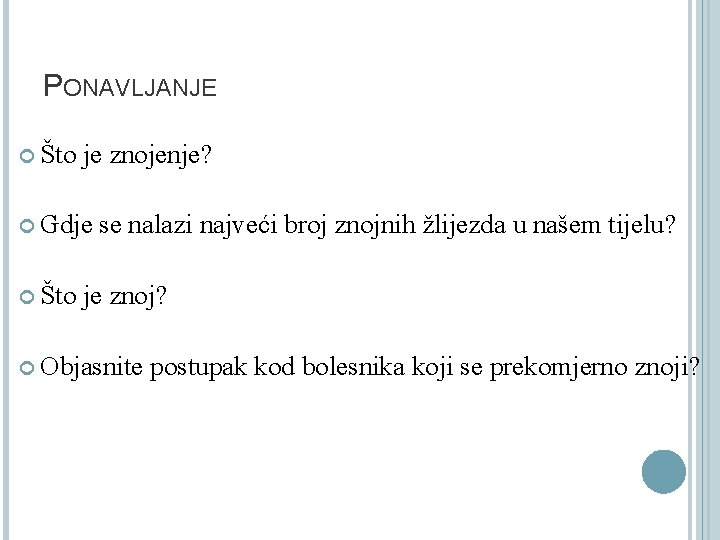 PONAVLJANJE

Što je znojenje?

Gdje se nalazi najveći broj znojnih žlijezda u našem tijelu?

Što je znoj?

Objasnite postupak kod bolesnika koji se prekomjerno znoji?